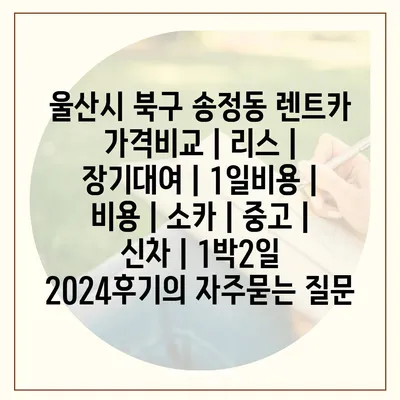 울산시 북구 송정동 렌트카 가격비교 | 리스 | 장기대여 | 1일비용 | 비용 | 소카 | 중고 | 신차 | 1박2일 2024후기의 자주묻는 질문